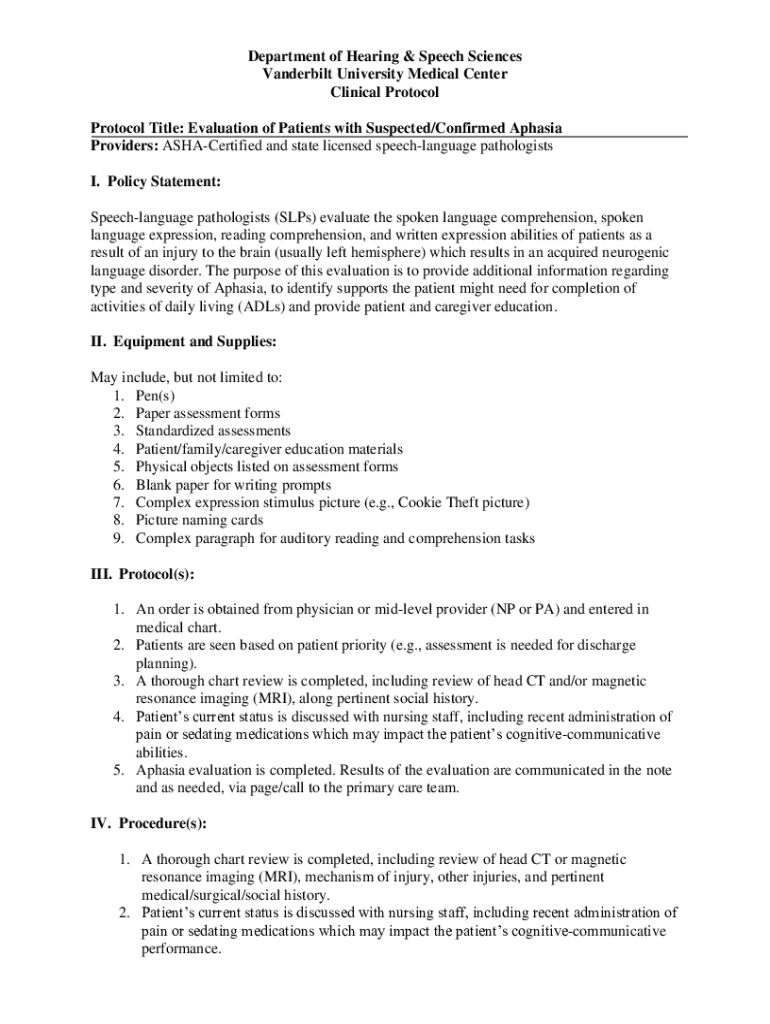 Department of Hearing & Speech Sciences
Vanderbilt University Medical Center
Clinical Protocol

Protocol Title: Evaluation of Patients with Suspected/Confirmed Aphasia
Providers: ASHA-Certified and state licensed speech-language pathologists

I. Policy Statement:

Speech-language pathologists (SLPs) evaluate the spoken language comprehension, spoken language expression, reading comprehension, and written expression abilities of patients as a result of an injury to the brain (usually left hemisphere) which results in an acquired neurogenic language disorder. The purpose of this evaluation is to provide additional information regarding type and severity of Aphasia, to identify supports the patient might need for completion of activities of daily living (ADLs) and provide patient and caregiver education.

II. Equipment and Supplies:

May include, but not limited to:
1. Pen(s)
2. Paper assessment forms
3. Standardized assessments
4. Patient/family/caregiver education materials
5. Physical objects listed on assessment forms
6. Blank paper for writing prompts
7. Complex expression stimulus picture (e.g., Cookie Theft picture)
8. Picture naming cards
9. Complex paragraph for auditory reading and comprehension tasks

III. Protocol(s):

1. An order is obtained from physician or mid-level provider (NP or PA) and entered in medical chart.
2. Patients are seen based on patient priority (e.g., assessment is needed for discharge planning).
3. A thorough chart review is completed, including review of head CT and/or magnetic resonance imaging (MRI), along pertinent social history.
4. Patient's current status is discussed with nursing staff, including recent administration of pain or sedating medications which may impact the patient's cognitive-communicative abilities.
5. Aphasia evaluation is completed. Results of the evaluation are communicated in the note and as needed, via page/call to the primary care team.

IV. Procedure(s):

1. A thorough chart review is completed, including review of head CT or magnetic resonance imaging (MRI), mechanism of injury, other injuries, and pertinent medical/surgical/social history.
2. Patient's current status is discussed with nursing staff, including recent administration of pain or sedating medications which may impact the patient's cognitive-communicative performance.